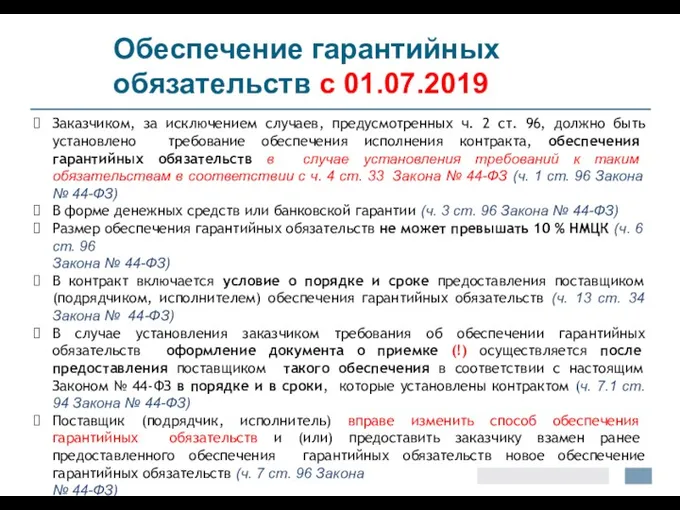 Обеспечение гарантийных обязательств с 01.07.2019

Заказчиком, за исключением случаев, предусмотренных ч. 2 ст. 96, должно быть установлено требование обеспечения исполнения контракта, обеспечения гарантийных обязательств в случае установления требований к таким обязательствам в соответствии с ч. 4 ст. 33 Закона № 44-ФЗ (ч. 1 ст. 96 Закона № 44-ФЗ)

В форме денежных средств или банковской гарантии (ч. 3 ст. 96 Закона № 44-ФЗ)

Размер обеспечения гарантийных обязательств не может превышать 10 % НМЦК (ч. 6 ст. 96 Закона № 44-ФЗ)

В контракт включается условие о порядке и сроке предоставления поставщиком (подрядчиком, исполнителем) обеспечения гарантийных обязательств (ч. 13 ст. 34 Закона № 44-ФЗ)

В случае установления заказчиком требования об обеспечении гарантийных обязательств оформление документа о приемке (!) осуществляется после предоставления поставщиком такого обеспечения в соответствии с настоящим Законом № 44-ФЗ в порядке и в сроки, которые установлены контрактом (ч. 7.1 ст. 94 Закона № 44-ФЗ)

Поставщик (подрядчик, исполнитель) вправе изменить способ обеспечения гарантийных обязательств и (или) предоставить заказчику взамен ранее предоставленного обеспечения гарантийных обязательств новое обеспечение гарантийных обязательств (ч. 7 ст. 96 Закона № 44-ФЗ)